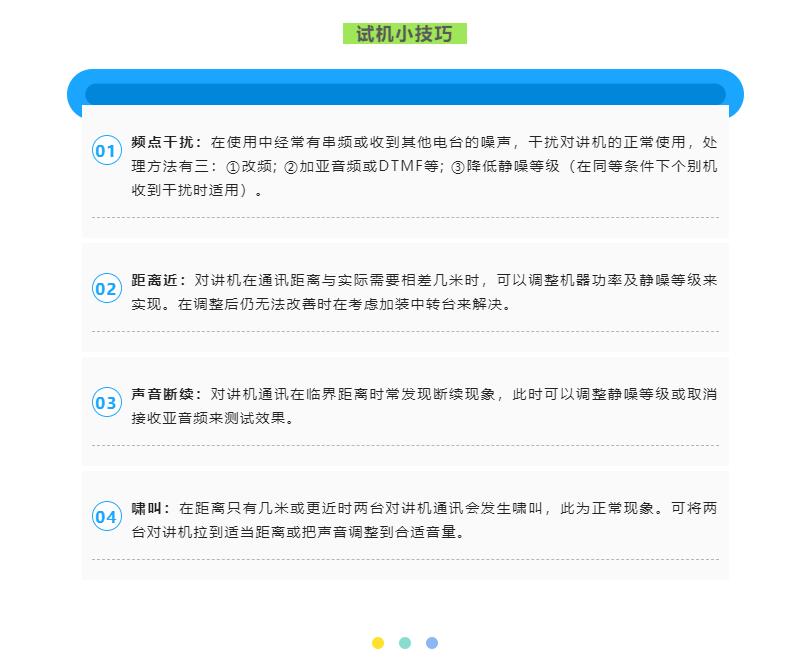 试机小技巧

01 频点干扰：在使用中经常有串频或收到其他电台的噪声，干扰对讲机的正常使用，处理方法有三：①改频；②加亚音频或DTMF等；③降低静噪等级（在同等条件下个别机收到干扰时适用）。

02 距离近：对讲机在通讯距离与实际需要相差几米时，可以调整机器功率及静噪等级来实现。在调整后仍无法改善时在考虑加装中转台来解决。

03 声音断续：对讲机通讯在临界距离时常发现断续现象，此时可以调整静噪等级或取消接收亚音频来测试效果。

04 啸叫：在距离只有几米或更近时两台对讲机通讯会发生啸叫，此为正常现象。可将两台对讲机拉到适当距离或把声音调整到合适音量。